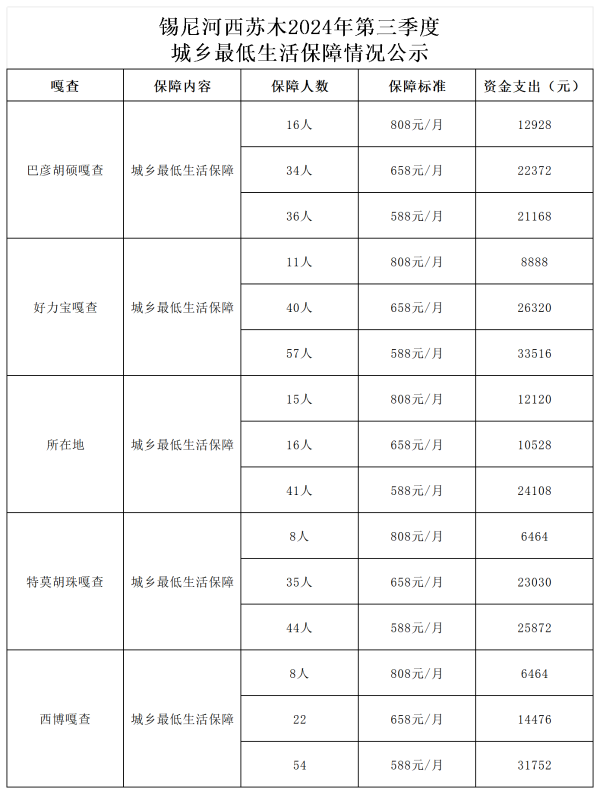 锡尼河西苏木2024年第三季度
城乡最低生活保障情况公示

| 嘎查 | 保障内容 | 保障人数 | 保障标准 | 资金支出（元） |
|---|---|---|---|---|
| 巴彦胡硕嘎查 | 城乡最低生活保障 | 16人 | 808元/月 | 12928 |
| | | 34人 | 658元/月 | 22372 |
| | | 36人 | 588元/月 | 21168 |
| 好力宝嘎查 | 城乡最低生活保障 | 11人 | 808元/月 | 8888 |
| | | 40人 | 658元/月 | 26320 |
| | | 57人 | 588元/月 | 33516 |
| 所在地 | 城乡最低生活保障 | 15人 | 808元/月 | 12120 |
| | | 16人 | 658元/月 | 10528 |
| | | 41人 | 588元/月 | 24108 |
| 特莫胡珠嘎查 | 城乡最低生活保障 | 8人 | 808元/月 | 6464 |
| | | 35人 | 658元/月 | 23030 |
| | | 44人 | 588元/月 | 25872 |
| 西博嘎查 | 城乡最低生活保障 | 8人 | 808元/月 | 6464 |
| | | 22 | 658元/月 | 14476 |
| | | 54 | 588元/月 | 31752 |